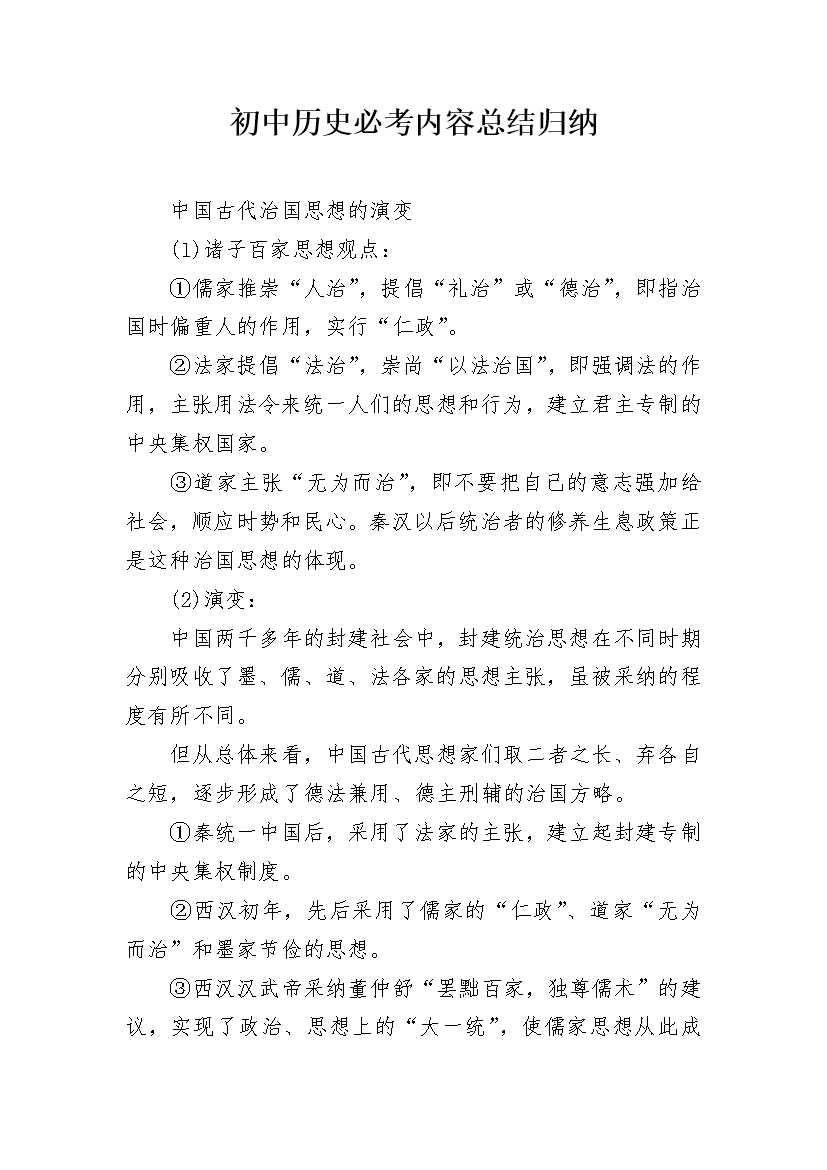 初中历史必考内容总结归纳

中国古代治国思想的演变

(1)诸子百家思想观点：

①儒家推崇“人治”，提倡“礼治”或“德治”，即指治国时偏重人的作用，实行“仁政”。

②法家提倡“法治”，崇尚“以法治国”，即强调法的作用，主张用法令来统一人们的思想和行为，建立君主专制的中央集权国家。

③道家主张“无为而治”，即不要把自己的意志强加给社会，顺应时势和民心。秦汉以后统治者的修养生息政策正是这种治国思想的体现。

(2)演变：

中国两千多年的封建社会中，封建统治思想在不同时期分别吸收了墨、儒、道、法各家的思想主张，虽被采纳的程度有所不同。

但从总体来看，中国古代思想家们取二者之长、弃各自之短，逐步形成了德法兼用、德主刑辅的治国方略。

①秦统一中国后，采用了法家的主张，建立起封建专制的中央集权制度。

②西汉初年，先后采用了儒家的“仁政”、道家“无为而治”和墨家节俭的思想。

③西汉汉武帝采纳董仲舒“罢黜百家，独尊儒术”的建议，实现了政治、思想上的“大一统”，使儒家思想从此成